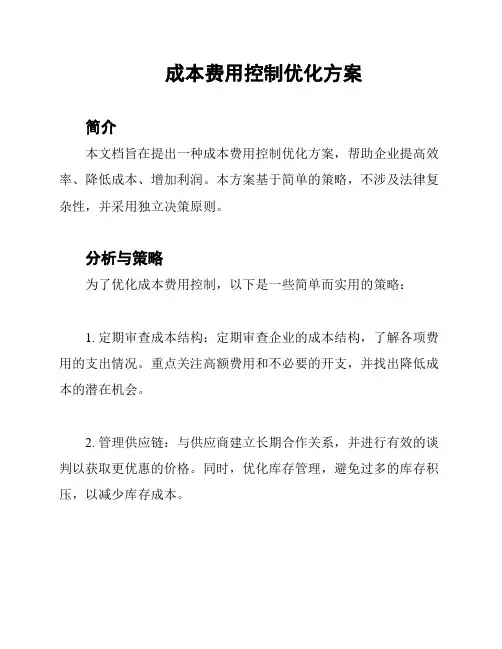 成本费用控制优化方案

简介

本文档旨在提出一种成本费用控制优化方案，帮助企业提高效率、降低成本、增加利润。本方案基于简单的策略，不涉及法律复杂性，并采用独立决策原则。

分析与策略

为了优化成本费用控制，以下是一些简单而实用的策略：

1. 定期审查成本结构：定期审查企业的成本结构，了解各项费用的支出情况。重点关注高额费用和不必要的开支，并找出降低成本的潜在机会。

2. 管理供应链：与供应商建立长期合作关系，并进行有效的谈判以获取更优惠的价格。同时，优化库存管理，避免过多的库存积压，以减少库存成本。